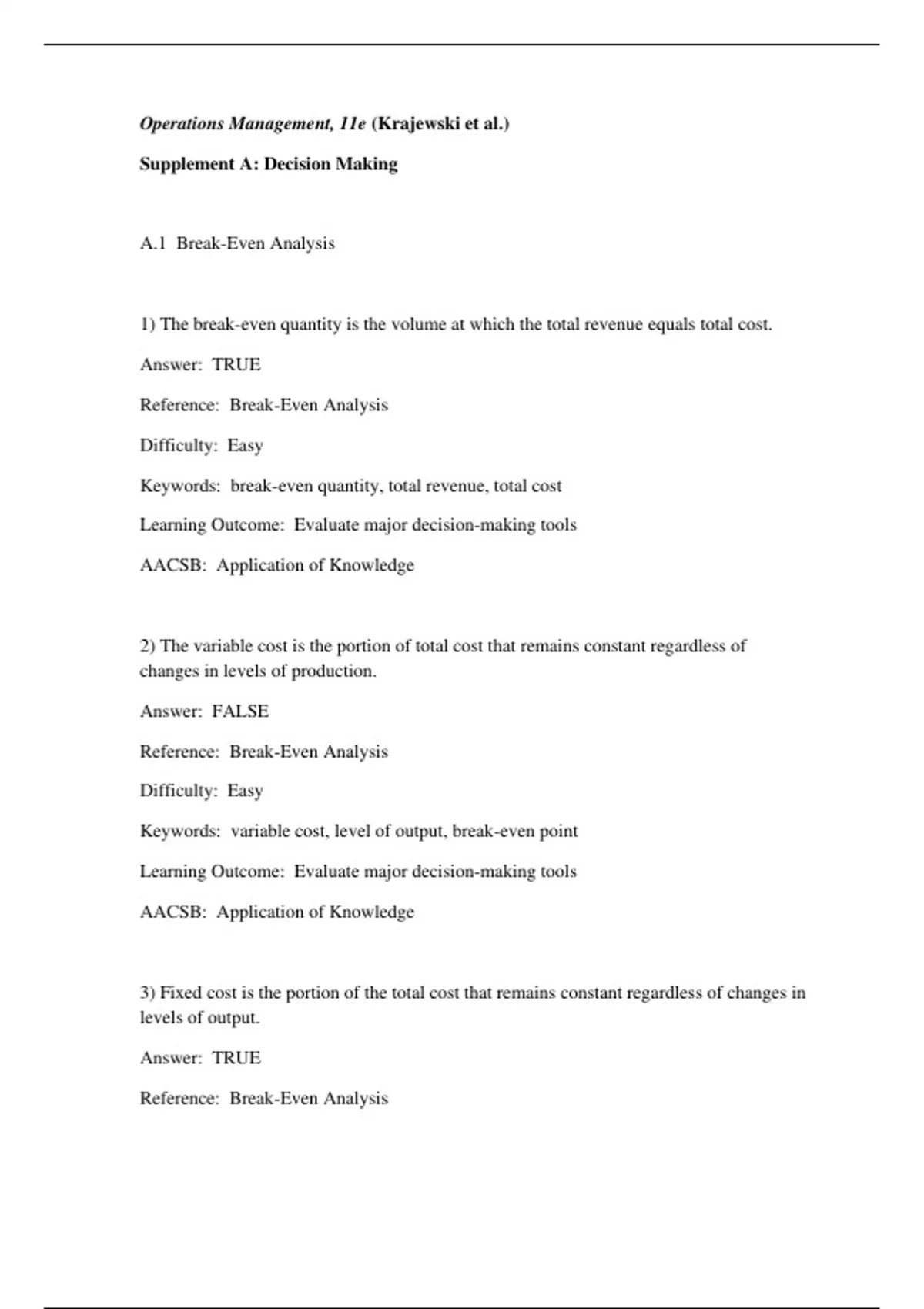 Operations Management, 11e (Krajewski et al.)

Supplement A: Decision Making

A.1 Break-Even Analysis

1) The break-even quantity is the volume at which the total revenue equals total cost.

Answer: TRUE

Reference: Break-Even Analysis

Difficulty: Easy

Keywords: break-even quantity, total revenue, total cost

Learning Outcome: Evaluate major decision-making tools

AACSB: Application of Knowledge

2) The variable cost is the portion of total cost that remains constant regardless of changes in levels of production.

Answer: FALSE

Reference: Break-Even Analysis

Difficulty: Easy

Keywords: variable cost, level of output, break-even point

Learning Outcome: Evaluate major decision-making tools

AACSB: Application of Knowledge

3) Fixed cost is the portion of the total cost that remains constant regardless of changes in levels of output.

Answer: TRUE

Reference: Break-Even Analysis